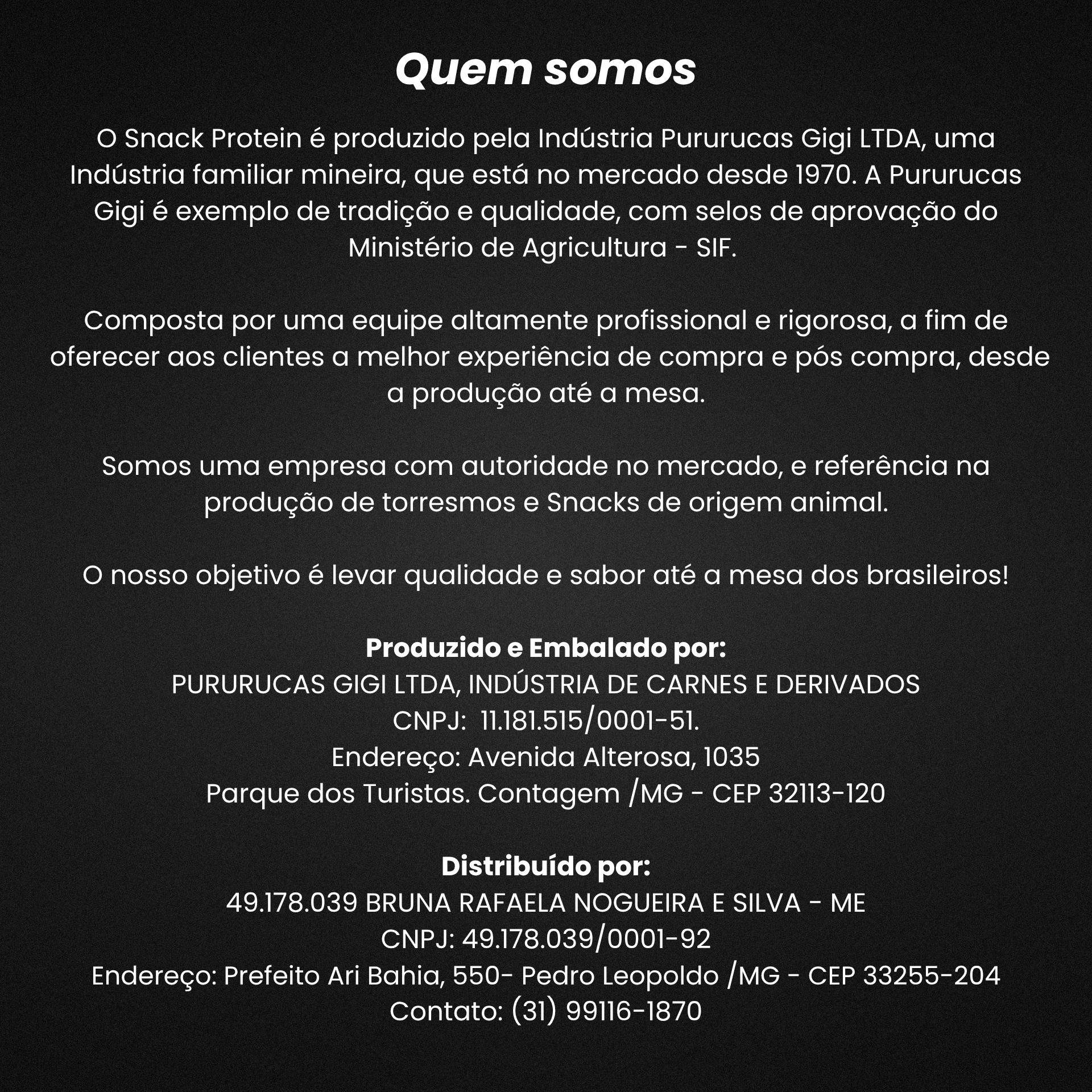 Quem somos

O Snack Protein é produzido pela Indústria Pururucas Gigi LTDA, uma Indústria familiar mineira, que está no mercado desde 1970. A Pururucas Gigi é exemplo de tradição e qualidade, com selos de aprovação do Ministério de Agricultura - SIF.

Composta por uma equipe altamente profissional e rigorosa, a fim de oferecer aos clientes a melhor experiência de compra e pós compra, desde a produção até a mesa.

Somos uma empresa com autoridade no mercado, e referência na produção de torresmos e Snacks de origem animal.

O nosso objetivo é levar qualidade e sabor até a mesa dos brasileiros!

Produzido e Embalado por:
PURURUCAS GIGI LTDA, INDÚSTRIA DE CARNES E DERIVADOS
CNPJ: 11.181.515/0001-51.
Endereço: Avenida Alterosa, 1035
Parque dos Turistas. Contagem /MG - CEP 32113-120

Distribuído por:
49.178.039 BRUNA RAFAELA NOGUEIRA E SILVA - ME
CNPJ: 49.178.039/0001-92
Endereço: Prefeito Ari Bahia, 550- Pedro Leopoldo /MG - CEP 33255-204
Contato: (31) 99116-1870